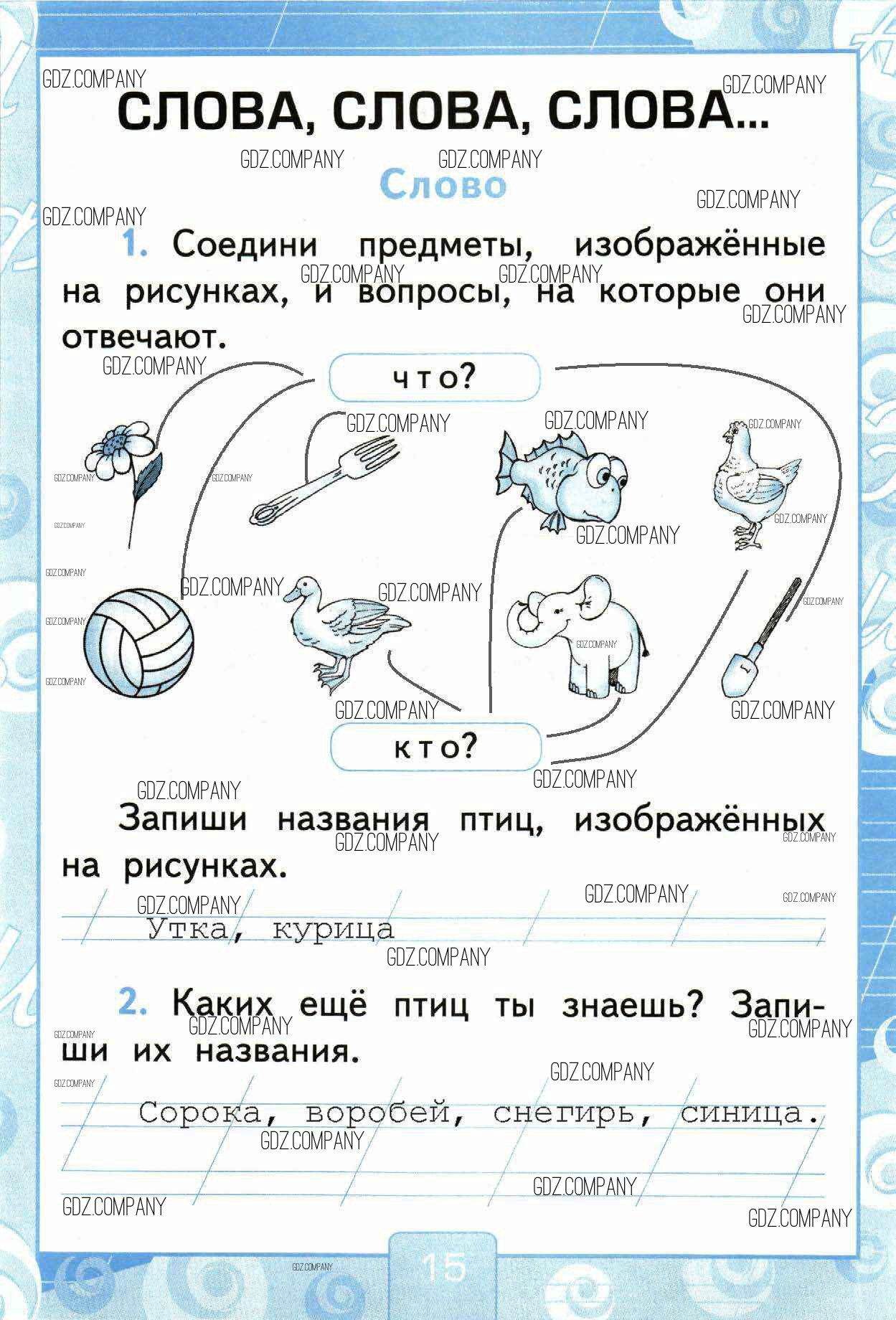 СЛОВА, СЛОВА, СЛОВА...

Слово

1. Соедини предметы, изображённые на рисунках, и вопросы, на которые они отвечают.

что?

кто?

Запиши названия птиц, изображённых на рисунках.

Утка, курица

2. Каких ещё птиц ты знаешь? Запиши их названия.

Сорока, воробей, снегирь, синица.

15

GDZ.COMPANY